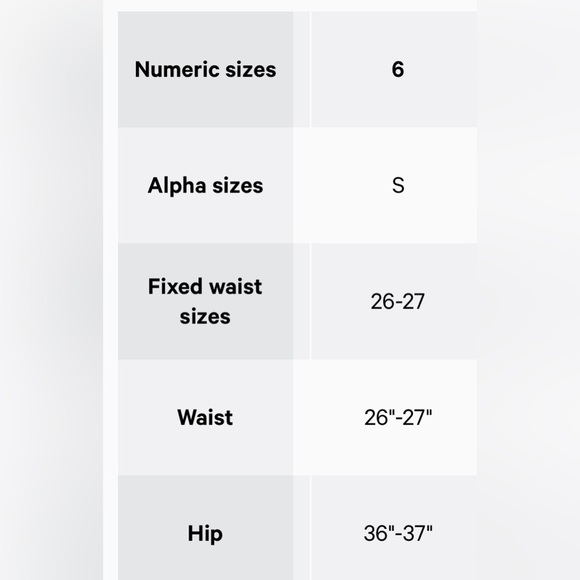 | Numeric sizes | 6 |
|---|---|
| Alpha sizes | S |
| Fixed waist sizes | 26-27 |
| Waist | 26"-27" |
| Hip | 36"-37" |